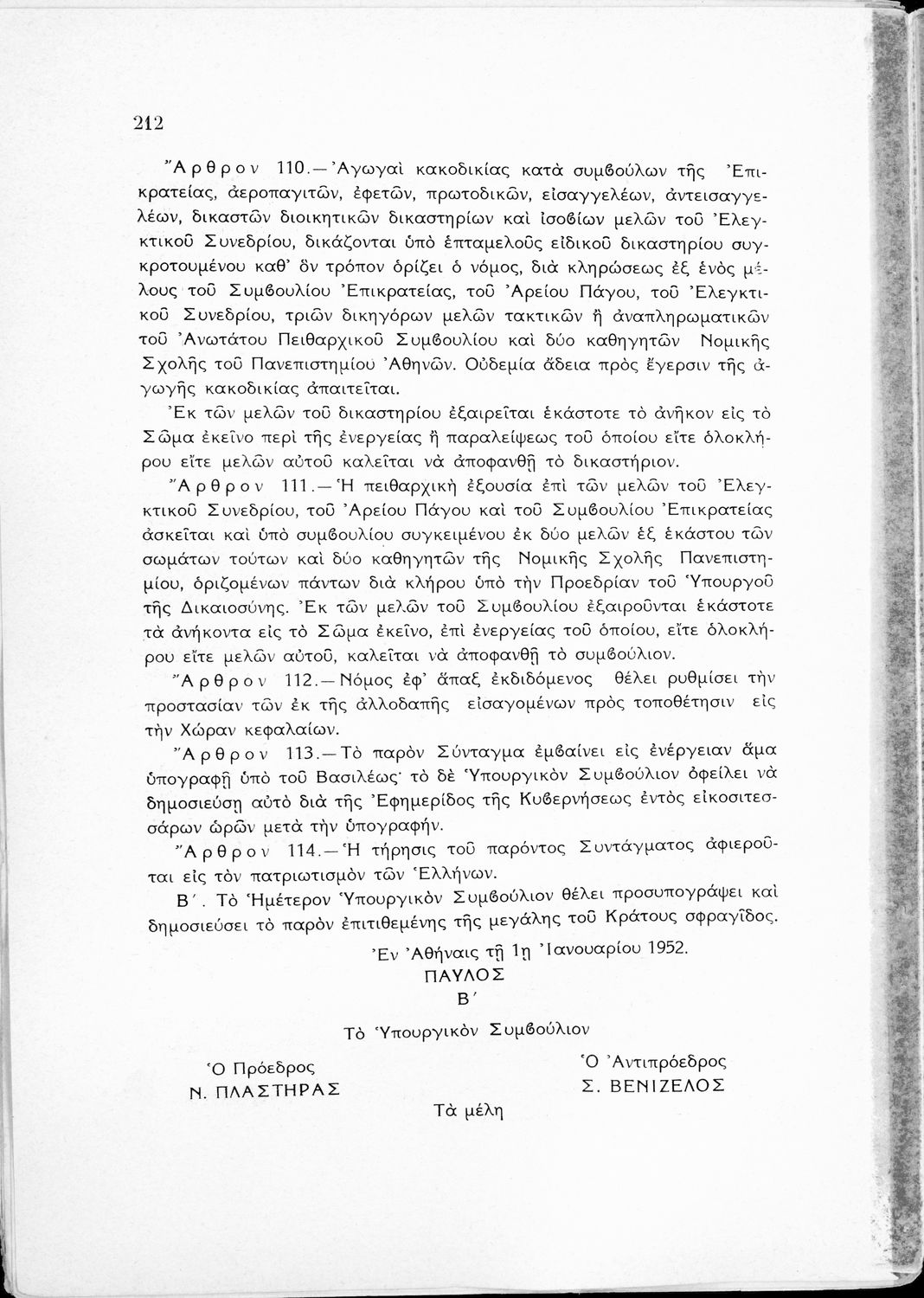 212

Ἄρθρον 110.—Ἀγωγαὶ κακοδικίας κατὰ συμβούλων τῆς Ἐπικρατείας, ἀεροπαγιτῶν, ἐφετῶν, πρωτοδικῶν, εἰσαγγελέων, ἀντεισαγγελέων, δικαστῶν διοικητικῶν δικαστηρίων καὶ ἰσοβίων μελῶν τοῦ Ἐλεγκτικοῦ Συνεδρίου, δικάζονται ὑπὸ ἑπταμελοῦς εἰδικοῦ δικαστηρίου συγκροτουμένου καθ' ὃν τρόπον ὁρίζει ὁ νόμος, διὰ κληρώσεως ἐξ ἑνὸς μέλους τοῦ Συμβουλίου Ἐπικρατείας, τοῦ Ἀρείου Πάγου, τοῦ Ἐλεγκτικοῦ Συνεδρίου, τριῶν δικηγόρων μελῶν τακτικῶν ἢ ἀναπληρωματικῶν τοῦ Ἀνωτάτου Πειθαρχικοῦ Συμβουλίου καὶ δύο καθηγητῶν Νομικῆς Σχολῆς τοῦ Πανεπιστημίου Ἀθηνῶν. Οὐδεμία ἄδεια πρὸς ἔγερσιν τῆς ἀγωγῆς κακοδικίας ἀπαιτεῖται.

Ἐκ τῶν μελῶν τοῦ δικαστηρίου ἐξαιρεῖται ἑκάστοτε τὸ ἀνῆκον εἰς τὸ Σῶμα ἐκεῖνο περὶ τῆς ἐνεργείας ἢ παραλείψεως τοῦ ὁποίου εἴτε ὁλοκλήρου εἴτε μελῶν αὐτοῦ καλεῖται νὰ ἀποφανθῇ τὸ δικαστήριον.

Ἄρθρον 111.—Ἡ πειθαρχικὴ ἐξουσία ἐπὶ τῶν μελῶν τοῦ Ἐλεγκτικοῦ Συνεδρίου, τοῦ Ἀρείου Πάγου καὶ τοῦ Συμβουλίου Ἐπικρατείας ἀσκεῖται καὶ ὑπὸ συμβουλίου συγκειμένου ἐκ δύο μελῶν ἐξ ἑκάστου τῶν σωμάτων τούτων καὶ δύο καθηγητῶν τῆς Νομικῆς Σχολῆς Πανεπιστημίου, ὁριζομένων πάντων διὰ κλήρου ὑπὸ τὴν Προεδρίαν τοῦ Ὑπουργοῦ τῆς Δικαιοσύνης. Ἐκ τῶν μελῶν τοῦ Συμβουλίου ἐξαιροῦνται ἑκάστοτε τὰ ἀνήκοντα εἰς τὸ Σῶμα ἐκεῖνο, ἐπὶ ἐνεργείας τοῦ ὁποίου, εἴτε ὁλοκλήρου εἴτε μελῶν αὐτοῦ, καλεῖται νὰ ἀποφανθῇ τὸ συμβούλιον.

Ἄρθρον 112.—Νόμος ἐφ' ἅπαξ ἐκδιδόμενος θέλει ρυθμίσει τὴν προστασίαν τῶν ἐκ τῆς ἀλλοδαπῆς εἰσαγομένων πρὸς τοποθέτησιν εἰς τὴν Χώραν κεφαλαίων.

Ἄρθρον 113.—Τὸ παρὸν Σύνταγμα ἐμβαίνει εἰς ἐνέργειαν ἅμα ὑπογραφῇ ὑπὸ τοῦ Βασιλέως· τὸ δὲ Ὑπουργικὸν Συμβούλιον ὀφείλει νὰ δημοσιεύσῃ αὐτὸ διὰ τῆς Ἐφημερίδος τῆς Κυβερνήσεως ἐντὸς εἰκοσιτεσσάρων ὡρῶν μετὰ τὴν ὑπογραφήν.

Ἄρθρον 114.—Ἡ τήρησις τοῦ παρόντος Συντάγματος ἀφιεροῦται εἰς τὸν πατριωτισμὸν τῶν Ἑλλήνων.

Β΄. Τὸ Ἡμέτερον Ὑπουργικὸν Συμβούλιον θέλει προσυπογράψει καὶ δημοσιεύσει τὸ παρὸν ἐπιτιθεμένης τῆς μεγάλης τοῦ Κράτους σφραγῖδος.

Ἐν Ἀθήναις τῇ 1ῃ Ἰανουαρίου 1952.
ΠΑΥΛΟΣ
Β΄

Τὸ Ὑπουργικὸν Συμβούλιον

Ὁ Πρόεδρος
Ν. ΠΛΑΣΤΗΡΑΣ

Ὁ Ἀντιπρόεδρος
Σ. ΒΕΝΙΖΕΛΟΣ

Τὰ μέλη